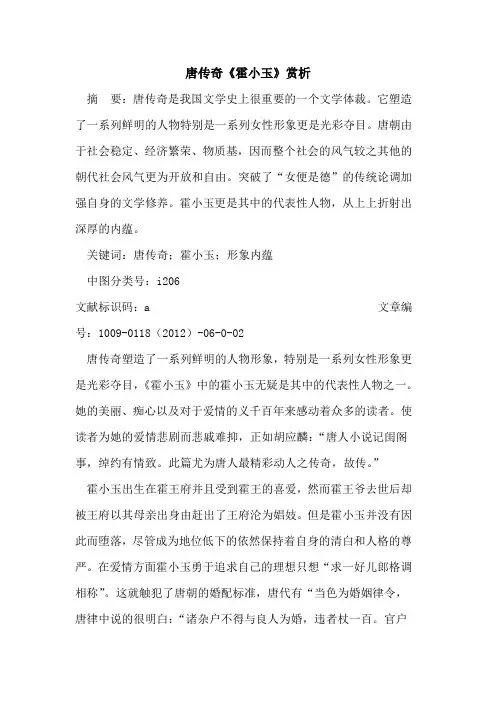 唐传奇《霍小玉》赏析

摘　要：唐传奇是我国文学史上很重要的一个文学体裁。它塑造了一系列鲜明的人物特别是一系列女性形象更是光彩夺目。唐朝由于社会稳定、经济繁荣、物质基，因而整个社会的风气较之其他的朝代社会风气更为开放和自由。突破了“女便是德”的传统论调加强自身的文学修养。霍小玉更是其中的代表性人物，从上上折射出深厚的内蕴。

关键词：唐传奇；霍小玉；形象内蕴

中图分类号：i206

文献标识码：a　　文章编号：1009-0118（2012）-06-0-02

唐传奇塑造了一系列鲜明的人物形象，特别是一系列女性形象更是光彩夺目，《霍小玉》中的霍小玉无疑是其中的代表性人物之一。她的美丽、痴心以及对于爱情的义千百年来感动着众多的读者。使读者为她的爱情悲剧而悲戚难抑，正如胡应麟：“唐人小说记闺阁事，绰约有情致。此篇尤为唐人最精彩动人之传奇，故传。”

霍小玉出生在霍王府并且受到霍王的喜爱，然而霍王爷去世后却被王府以其母亲出身由赶出了王府沦为娼妓。但是霍小玉并没有因此而堕落，尽管成为地位低下的依然保持着自身的清白和人格的尊严。在爱情方面霍小玉勇于追求自己的理想只想“求一好儿郎格调相称”。这就触犯了唐朝的婚配标准，唐代有“当色为婚姻律令，唐律中说的很明白：“诸杂户不得与良人为婚，违者杖一百。官户